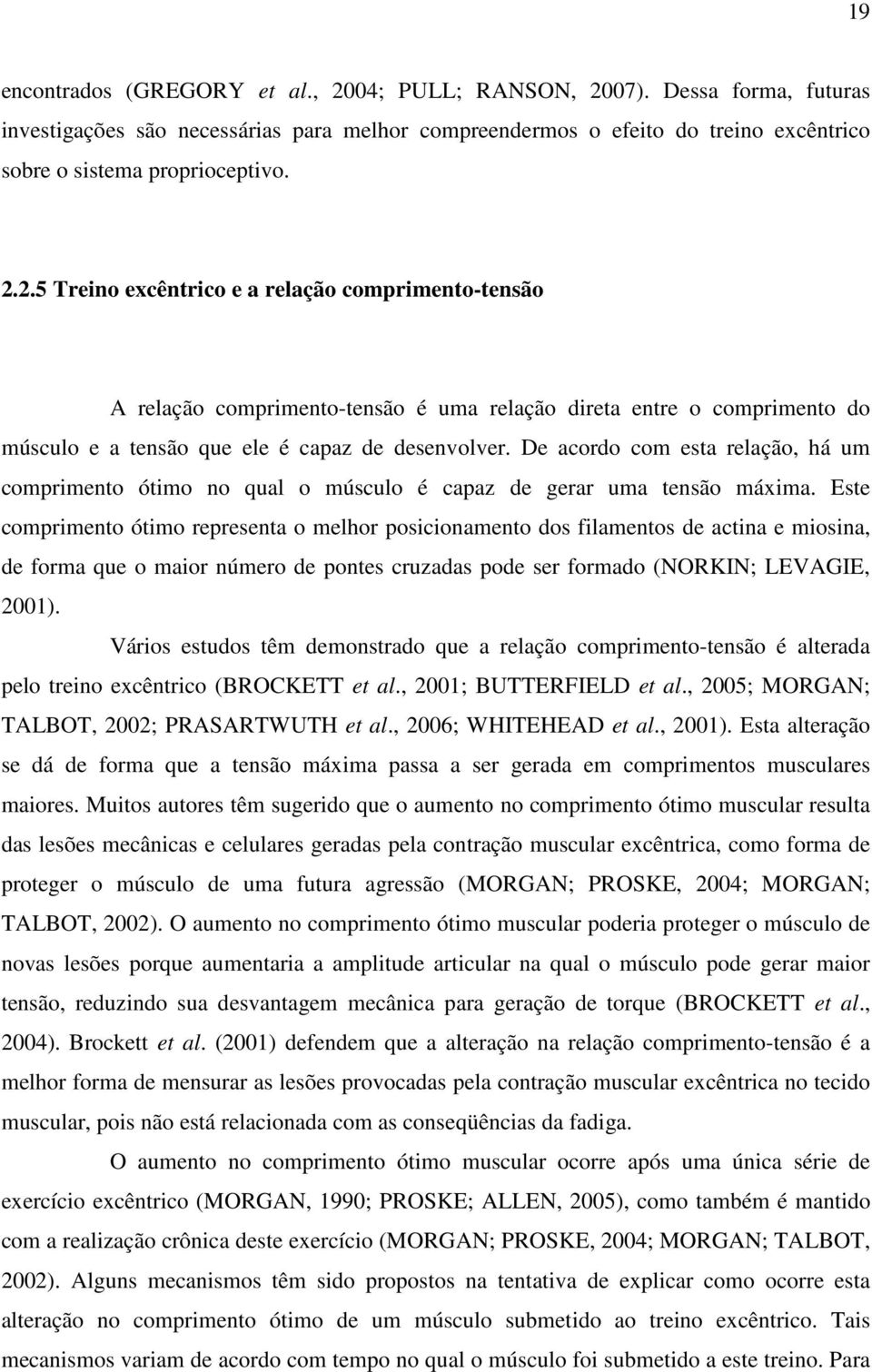 19

encontrados (GREGORY et al., 2004; PULL; RANSON, 2007). Dessa forma, futuras investigações são necessárias para melhor compreendermos o efeito do treino excêntrico sobre o sistema proprioceptivo.

2.2.5 Treino excêntrico e a relação comprimento-tensão

A relação comprimento-tensão é uma relação direta entre o comprimento do músculo e a tensão que ele é capaz de desenvolver. De acordo com esta relação, há um comprimento ótimo no qual o músculo é capaz de gerar uma tensão máxima. Este comprimento ótimo representa o melhor posicionamento dos filamentos de actina e miosina, de forma que o maior número de pontes cruzadas pode ser formado (NORKIN; LEVAGIE, 2001).

Vários estudos têm demonstrado que a relação comprimento-tensão é alterada pelo treino excêntrico (BROCKETT et al., 2001; BUTTERFIELD et al., 2005; MORGAN; TALBOT, 2002; PRASARTWUTH et al., 2006; WHITEHEAD et al., 2001). Esta alteração se dá de forma que a tensão máxima passa a ser gerada em comprimentos musculares maiores. Muitos autores têm sugerido que o aumento no comprimento ótimo muscular resulta das lesões mecânicas e celulares geradas pela contração muscular excêntrica, como forma de proteger o músculo de uma futura agressão (MORGAN; PROSKE, 2004; MORGAN; TALBOT, 2002). O aumento no comprimento ótimo muscular poderia proteger o músculo de novas lesões porque aumentaria a amplitude articular na qual o músculo pode gerar maior tensão, reduzindo sua desvantagem mecânica para geração de torque (BROCKETT et al., 2004). Brockett et al. (2001) defendem que a alteração na relação comprimento-tensão é a melhor forma de mensurar as lesões provocadas pela contração muscular excêntrica no tecido muscular, pois não está relacionada com as conseqüências da fadiga.

O aumento no comprimento ótimo muscular ocorre após uma única série de exercício excêntrico (MORGAN, 1990; PROSKE; ALLEN, 2005), como também é mantido com a realização crônica deste exercício (MORGAN; PROSKE, 2004; MORGAN; TALBOT, 2002). Alguns mecanismos têm sido propostos na tentativa de explicar como ocorre esta alteração no comprimento ótimo de um músculo submetido ao treino excêntrico. Tais mecanismos variam de acordo com tempo no qual o músculo foi submetido a este treino. Para